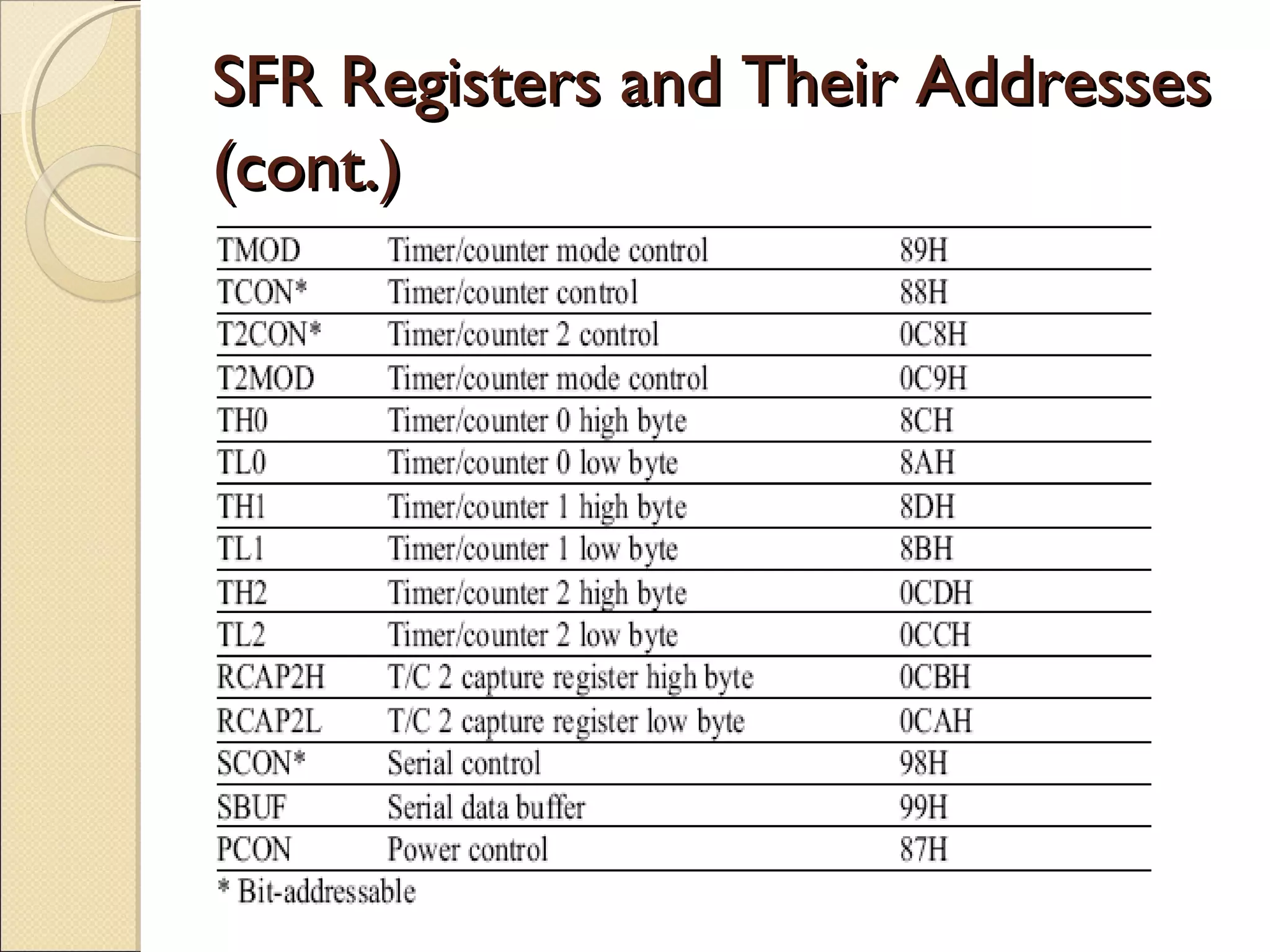 SFR Registers and Their Addresses (cont.)

| | | |
|---|---|---|
| TMOD | Timer/counter mode control | 89H |
| TCON* | Timer/counter control | 88H |
| T2CON* | Timer/counter 2 control | 0C8H |
| T2MOD | Timer/counter mode control | 0C9H |
| TH0 | Timer/counter 0 high byte | 8CH |
| TL0 | Timer/counter 0 low byte | 8AH |
| TH1 | Timer/counter 1 high byte | 8DH |
| TL1 | Timer/counter 1 low byte | 8BH |
| TH2 | Timer/counter 2 high byte | 0CDH |
| TL2 | Timer/counter 2 low byte | 0CCH |
| RCAP2H | T/C 2 capture register high byte | 0CBH |
| RCAP2L | T/C 2 capture register low byte | 0CAH |
| SCON* | Serial control | 98H |
| SBUF | Serial data buffer | 99H |
| PCON | Power control | 87H |

* Bit-addressable